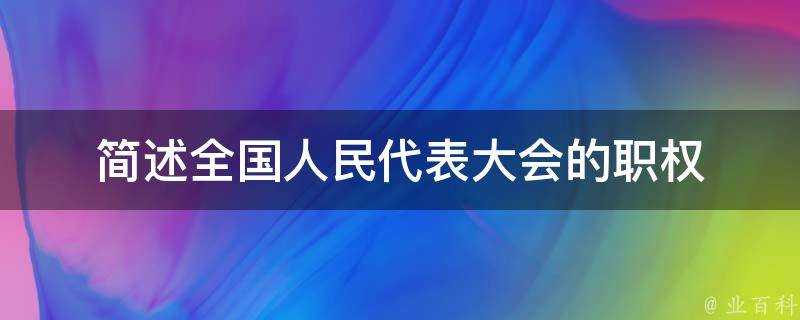 简述全国人民代表大会的职权

@ 业百科